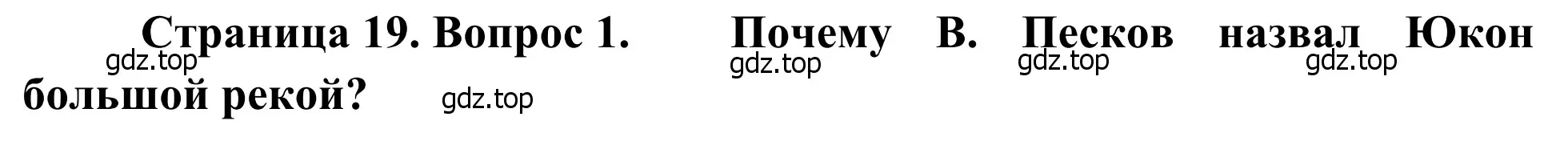 Страница 19. Вопрос 1. Почему В. Песков назвал Юкон большой рекой?

gdz.top gdz.top gdz.top gdz.top gdz.top